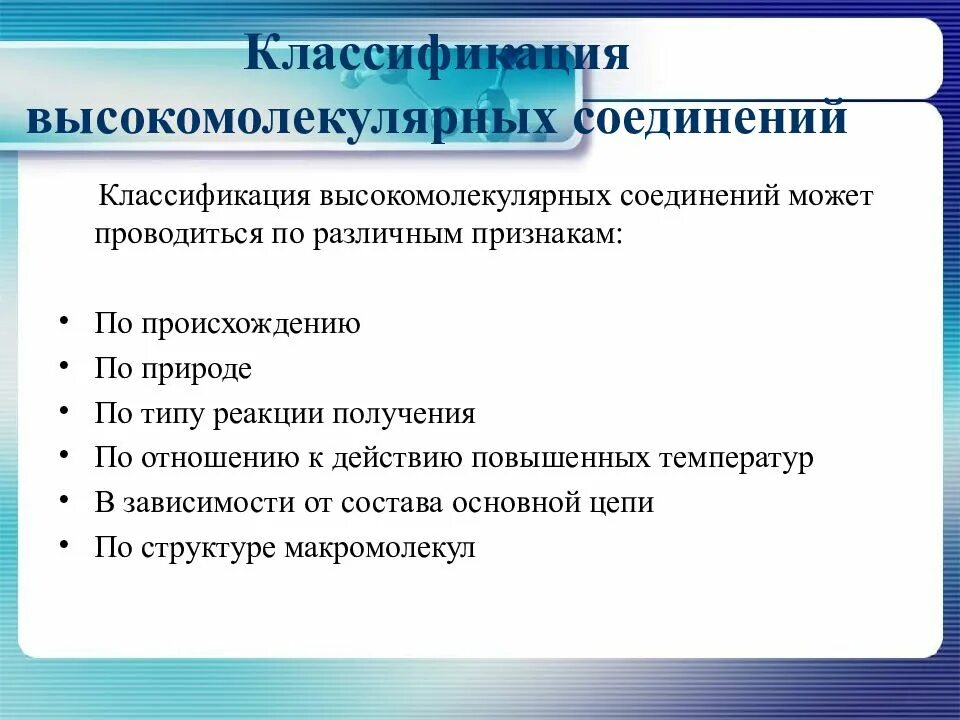 Классификация высокомолекулярных соединений

Классификация высокомолекулярных соединений может проводиться по различным признакам:

• По происхождению
• По природе
• По типу реакции получения
• По отношению к действию повышенных температур
• В зависимости от состава основной цепи
• По структуре макромолекул